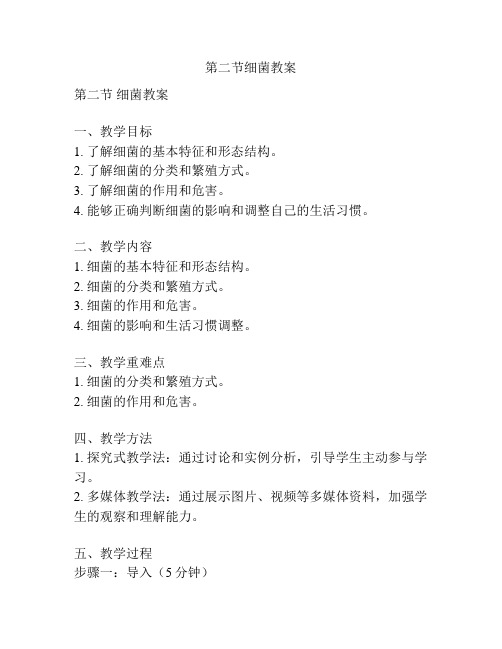 第二节细菌教案

第二节 细菌教案

一、教学目标
1. 了解细菌的基本特征和形态结构。
2. 了解细菌的分类和繁殖方式。
3. 了解细菌的作用和危害。
4. 能够正确判断细菌的影响和调整自己的生活习惯。

二、教学内容
1. 细菌的基本特征和形态结构。
2. 细菌的分类和繁殖方式。
3. 细菌的作用和危害。
4. 细菌的影响和生活习惯调整。

三、教学重难点
1. 细菌的分类和繁殖方式。
2. 细菌的作用和危害。

四、教学方法
1. 探究式教学法：通过讨论和实例分析，引导学生主动参与学习。
2. 多媒体教学法：通过展示图片、视频等多媒体资料，加强学生的观察和理解能力。

五、教学过程
步骤一：导入（5 分钟）